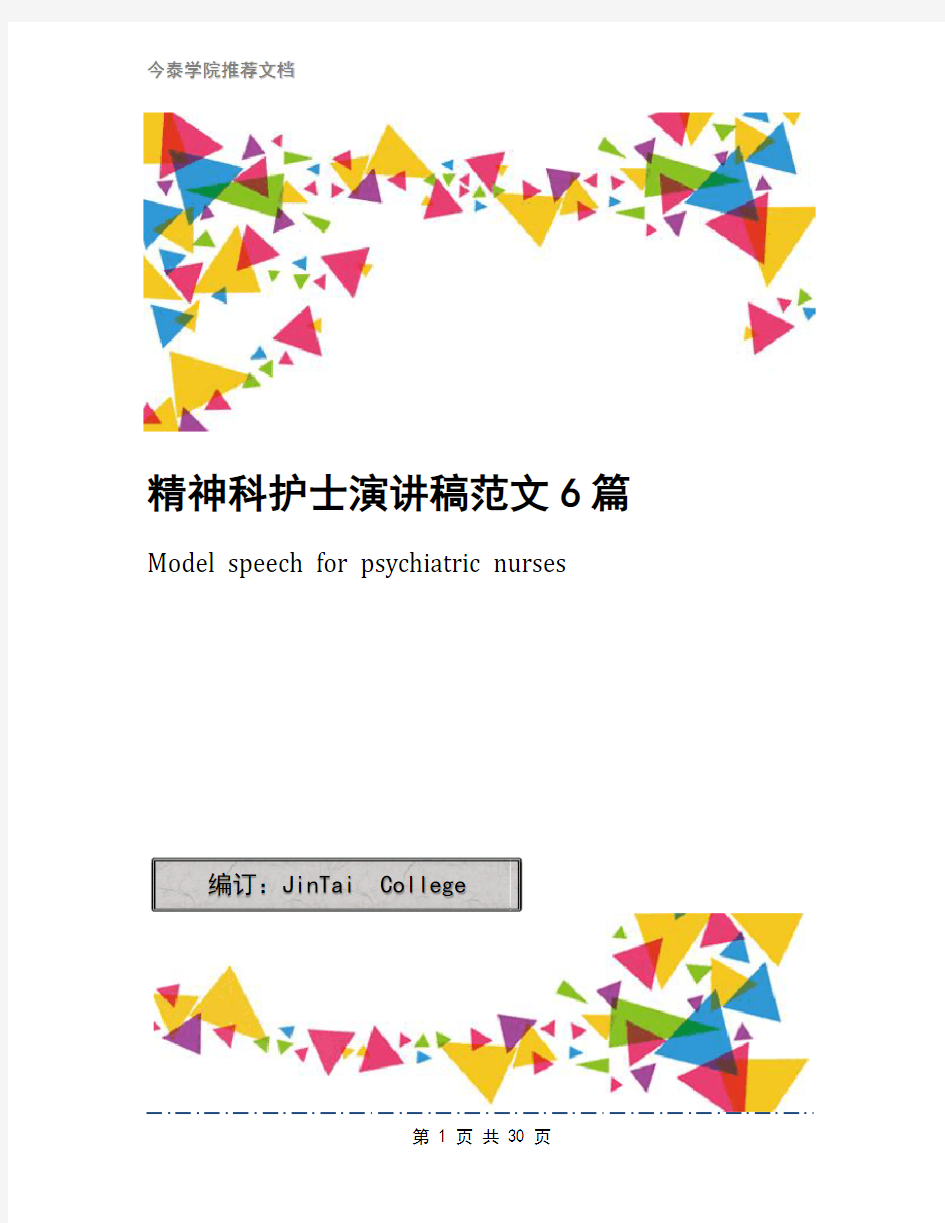 今泰学院推荐文档

精神科护士演讲稿范文6篇

Model speech for psychiatric nurses

编订：JinTai College

第 1 页 共 30 页